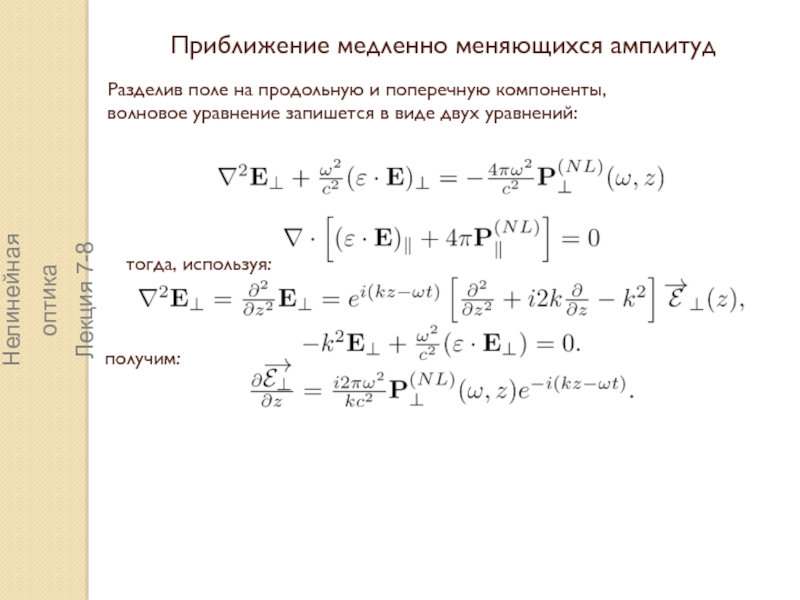 Нелинейная оптика
Лекция 7-8

Приближение медленно меняющихся амплитуд

Разделив поле на продольную и поперечную компоненты, волновое уравнение запишется в виде двух уравнений:

$\nabla^2 \mathbf{E}_\perp + \frac{\omega^2}{c^2}(\varepsilon \cdot \mathbf{E})_\perp = -\frac{4\pi\omega^2}{c^2}\mathbf{P}_\perp^{(NL)}(\omega, z)$

$\nabla \cdot \left[(\varepsilon \cdot \mathbf{E})_\parallel + 4\pi \mathbf{P}_\parallel^{(NL)}\right] = 0$

тогда, используя:

$\nabla^2 \mathbf{E}_\perp = \frac{\partial^2}{\partial z^2}\mathbf{E}_\perp = e^{i(kz-\omega t)}\left[\frac{\partial^2}{\partial z^2} + i2k\frac{\partial}{\partial z} - k^2\right]\overrightarrow{\mathcal{E}}_\perp(z),$

$-k^2\mathbf{E}_\perp + \frac{\omega^2}{c^2}(\varepsilon \cdot \mathbf{E}_\perp) = 0.$

получим:

$\frac{\partial \overrightarrow{\mathcal{E}_\perp}}{\partial z} = \frac{i2\pi\omega^2}{kc^2}\mathbf{P}_\perp^{(NL)}(\omega, z)e^{-i(kz-\omega t)}.$